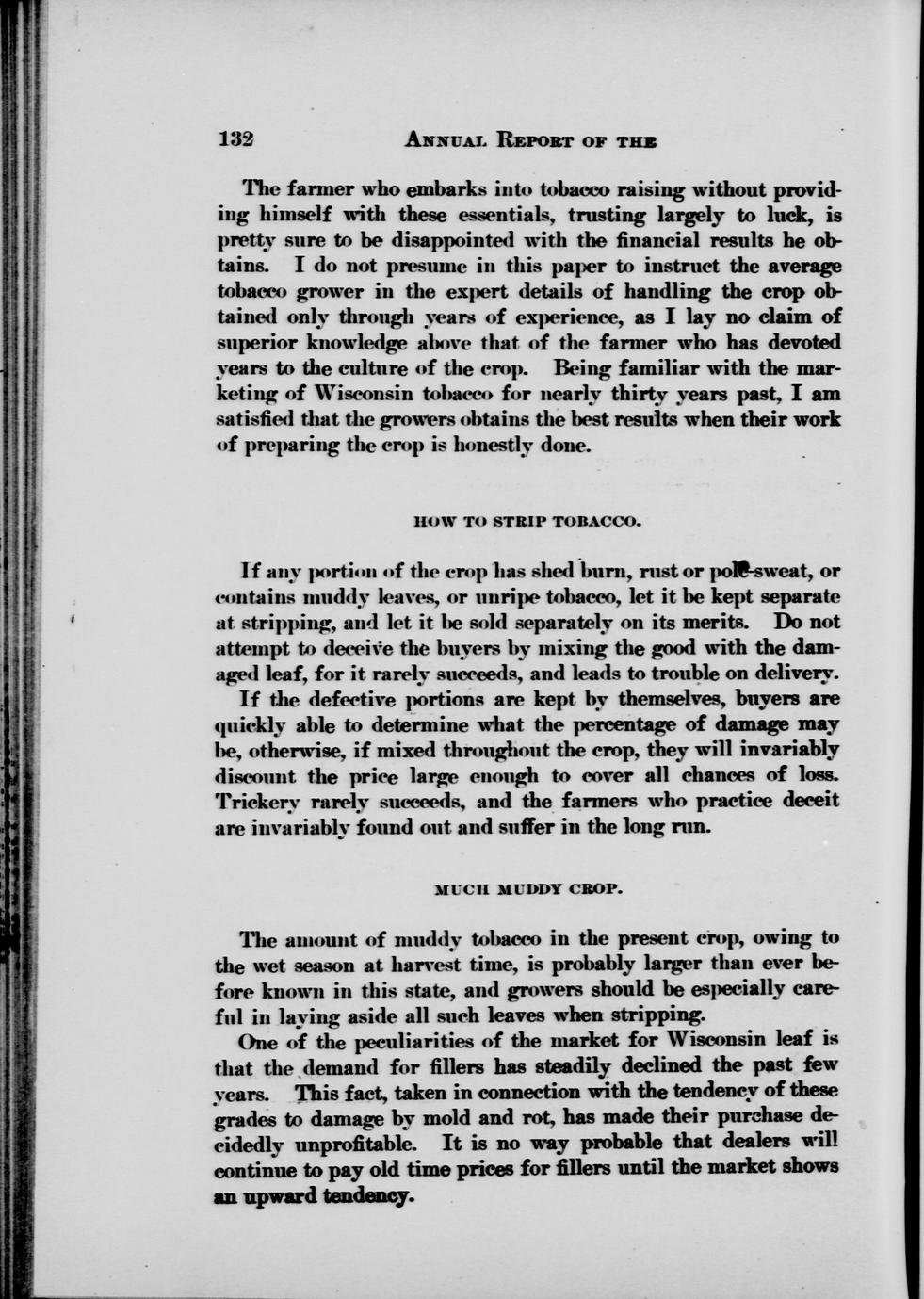 132 ANNUAL REPORT OF THE

The farmer who embarks into tobacco raising without providing himself with these essentials, trusting largely to luck, is pretty sure to be disappointed with the financial results he obtains. I do not presume in this paper to instruct the average tobacco grower in the expert details of handling the crop obtained only through years of experience, as I lay no claim of superior knowledge above that of the farmer who has devoted years to the culture of the crop. Being familiar with the marketing of Wisconsin tobacco for nearly thirty years past, I am satisfied that the growers obtains the best results when their work of preparing the crop is honestly done.

HOW TO STRIP TOBACCO.

If any portion of the crop has shed burn, rust or pole-sweat, or contains muddy leaves, or unripe tobacco, let it be kept separate at stripping, and let it be sold separately on its merits. Do not attempt to deceive the buyers by mixing the good with the damaged leaf, for it rarely succeeds, and leads to trouble on delivery.

If the defective portions are kept by themselves, buyers are quickly able to determine what the percentage of damage may be, otherwise, if mixed throughout the crop, they will invariably discount the price large enough to cover all chances of loss. Trickery rarely succeeds, and the farmers who practice deceit are invariably found out and suffer in the long run.

MUCH MUDDY CROP.

The amount of muddy tobacco in the present crop, owing to the wet season at harvest time, is probably larger than ever before known in this state, and growers should be especially careful in laying aside all such leaves when stripping.

One of the peculiarities of the market for Wisconsin leaf is that the demand for fillers has steadily declined the past few years. This fact, taken in connection with the tendency of these grades to damage by mold and rot, has made their purchase decidedly unprofitable. It is no way probable that dealers will continue to pay old time prices for fillers until the market shows an upward tendency.